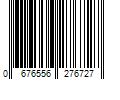 0 676556 276727